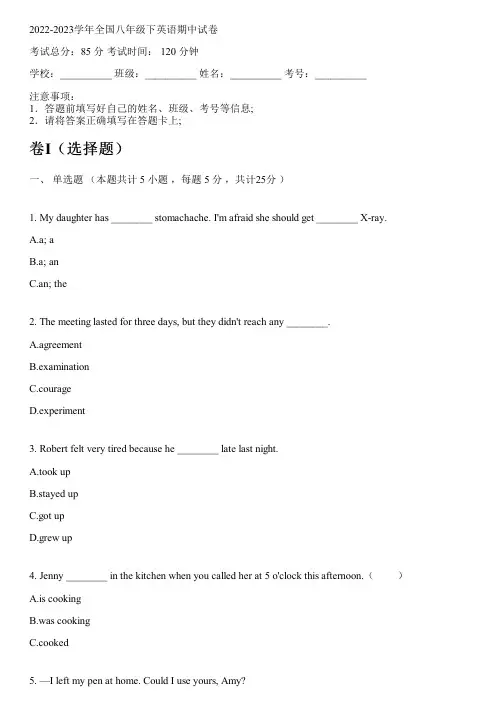 2022-2023学年全国八年级下英语期中试卷

考试总分：85 分 考试时间： 120 分钟

学校：__________ 班级：__________ 姓名：__________ 考号：__________

注意事项：
1．答题前填写好自己的姓名、班级、考号等信息;
2．请将答案正确填写在答题卡上;

卷I（选择题）

一、 单选题 （本题共计 5 小题 ，每题 5 分 ，共计25分 ）

1. My daughter has ________ stomachache. I'm afraid she should get ________ X-ray.

A.a; a

B.a; an

C.an; the

2. The meeting lasted for three days, but they didn't reach any ________.

A.agreement

B.examination

C.courage

D.experiment

3. Robert felt very tired because he ________ late last night.

A.took up

B.stayed up

C.got up

D.grew up

4. Jenny ________ in the kitchen when you called her at 5 o'clock this afternoon.（ ）

A.is cooking

B.was cooking

C.cooked

5. —I left my pen at home. Could I use yours, Amy?